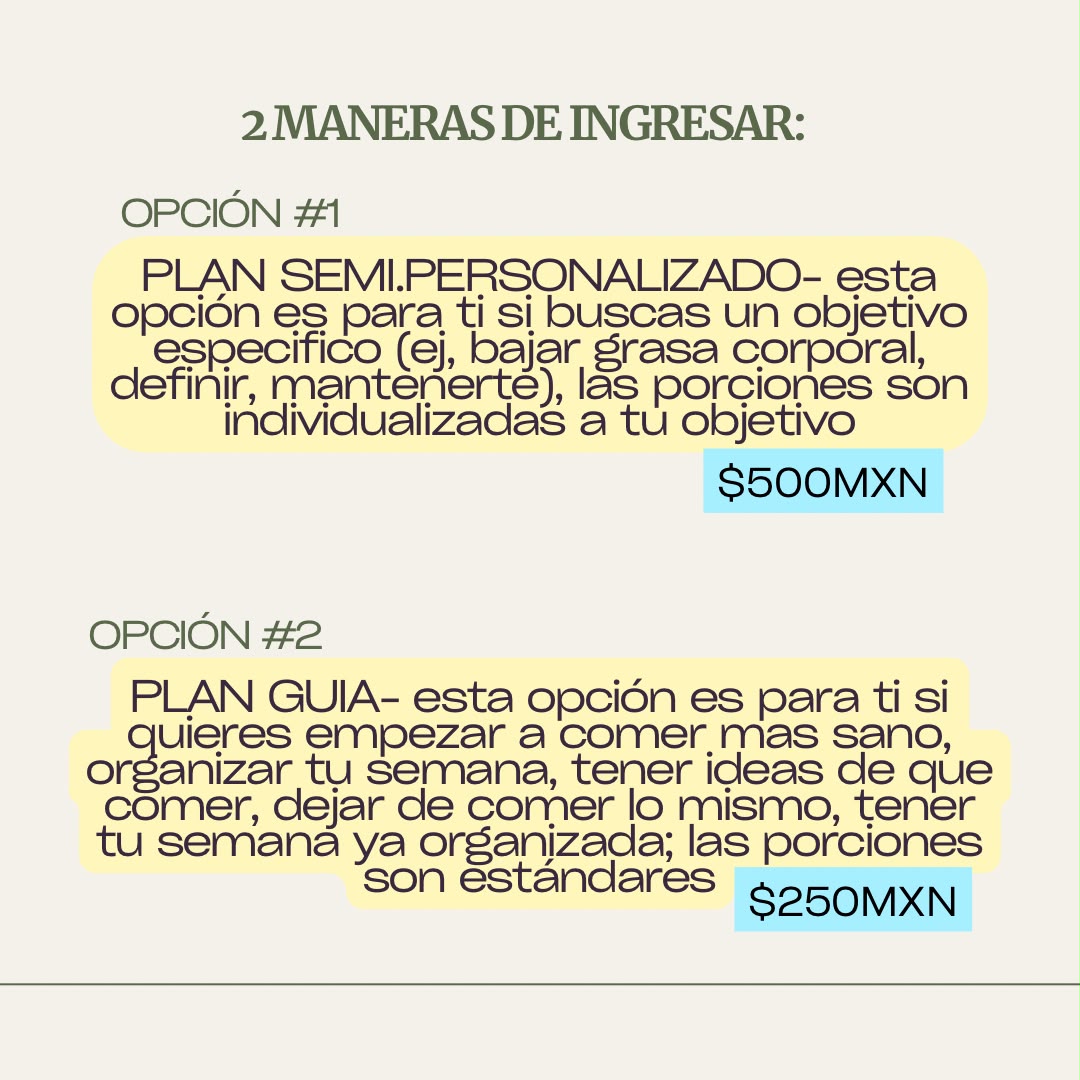 2 MANERAS DE INGRESAR:

OPCIÓN #1

PLAN SEMI.PERSONALIZADO- esta opción es para ti si buscas un objetivo especifico (ej, bajar grasa corporal, definir, mantenerte), las porciones son individualizadas a tu objetivo

$500MXN

OPCIÓN #2

PLAN GUIA- esta opción es para ti si quieres empezar a comer mas sano, organizar tu semana, tener ideas de que comer, dejar de comer lo mismo, tener tu semana ya organizada; las porciones son estándares

$250MXN